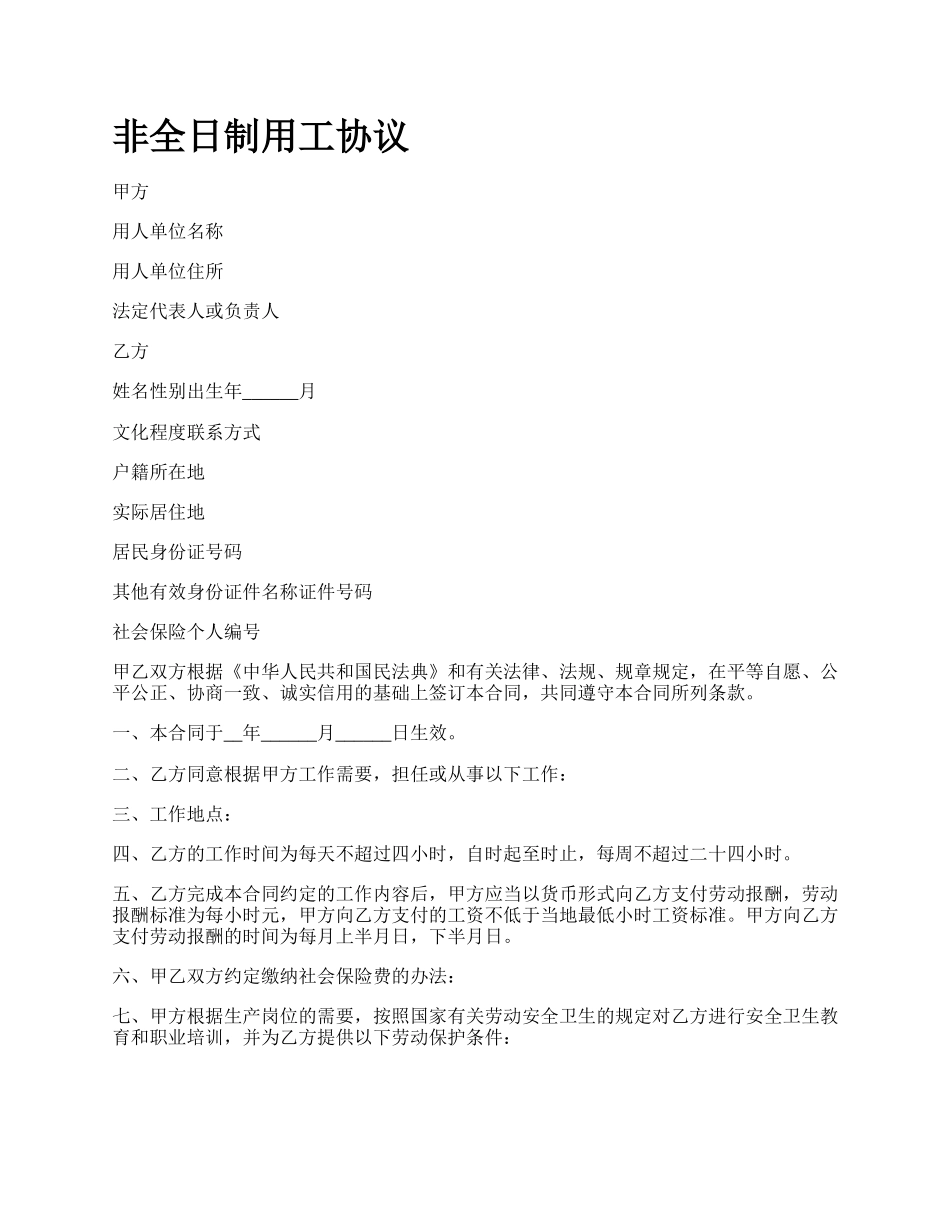 非全日制用工协议

甲方

用人单位名称

用人单位住所

法定代表人或负责人

乙方

姓名性别出生年______月

文化程度联系方式

户籍所在地

实际居住地

居民身份证号码

其他有效身份证件名称证件号码

社会保险个人编号

甲乙双方根据《中华人民共和国民法典》和有关法律、法规、规章规定，在平等自愿、公平公正、协商一致、诚实信用的基础上签订本合同，共同遵守本合同所列条款。

一、本合同于__年______月______日生效。

二、乙方同意根据甲方工作需要，担任或从事以下工作：

三、工作地点：

四、乙方的工作时间为每天不超过四小时，自时起至时止，每周不超过二十四小时。

五、乙方完成本合同约定的工作内容后，甲方应当以货币形式向乙方支付劳动报酬，劳动报酬标准为每小时元，甲方向乙方支付的工资不低于当地最低小时工资标准。甲方向乙方支付劳动报酬的时间为每月上半月日，下半月日。

六、甲乙双方约定缴纳社会保险费的办法：

七、甲方根据生产岗位的需要，按照国家有关劳动安全卫生的规定对乙方进行安全卫生教育和职业培训，并为乙方提供以下劳动保护条件：